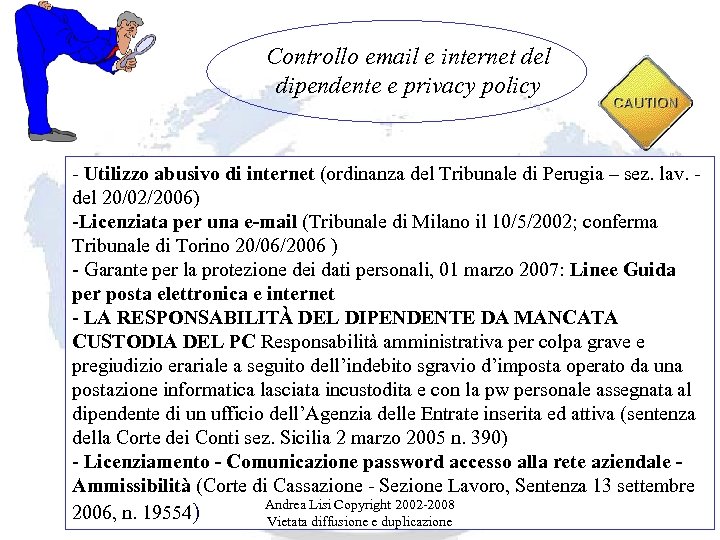 Controllo email e internet del dipendente e privacy policy

CAUTION

- Utilizzo abusivo di internet (ordinanza del Tribunale di Perugia – sez. lav. - del 20/02/2006)
-Licenziata per una e-mail (Tribunale di Milano il 10/5/2002; conferma Tribunale di Torino 20/06/2006 )
- Garante per la protezione dei dati personali, 01 marzo 2007: Linee Guida per posta elettronica e internet
- LA RESPONSABILITÀ DEL DIPENDENTE DA MANCATA CUSTODIA DEL PC Responsabilità amministrativa per colpa grave e pregiudizio erariale a seguito dell'indebito sgravio d'imposta operato da una postazione informatica lasciata incustodita e con la pw personale assegnata al dipendente di un ufficio dell'Agenzia delle Entrate inserita ed attiva (sentenza della Corte dei Conti sez. Sicilia 2 marzo 2005 n. 390)
- Licenziamento - Comunicazione password accesso alla rete aziendale - Ammissibilità (Corte di Cassazione - Sezione Lavoro, Sentenza 13 settembre 2006, n. 19554)

Andrea Lisi Copyright 2002-2008
Vietata diffusione e duplicazione